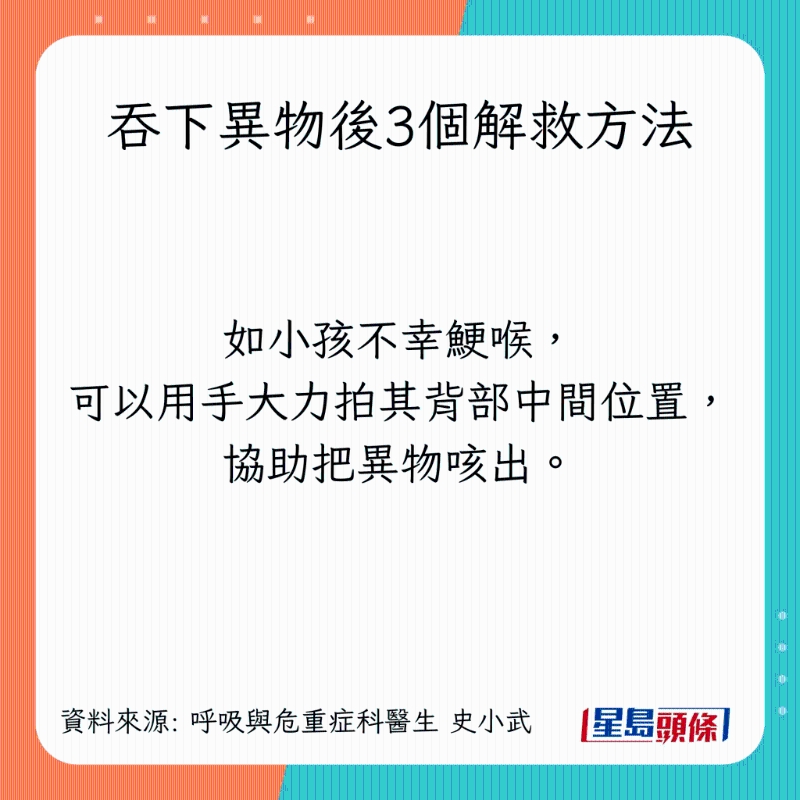 吞下異物後3個解救方法

如小孩不幸鯁喉，
可以用手大力拍其背部中間位置，
協助把異物咳出。

資料來源: 呼吸與危重症科醫生 史小武

星島頭條